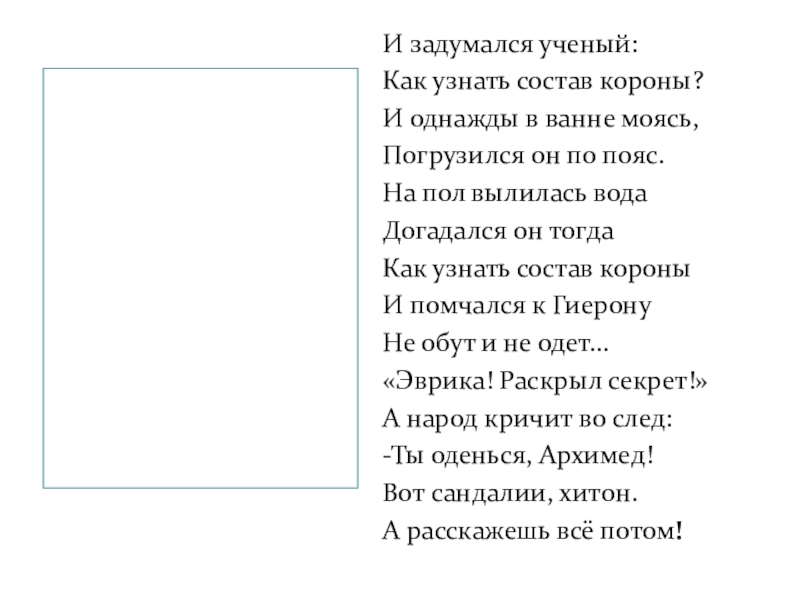 И задумался ученый:
Как узнать состав короны?
И однажды в ванне моясь,
Погрузился он по пояс.
На пол вылилась вода
Догадался он тогда
Как узнать состав короны
И помчался к Гиерону
Не обут и не одет…
«Эврика! Раскрыл секрет!»
А народ кричит во след:
-Ты оденься, Архимед!
Вот сандалии, хитон.
А расскажешь всё потом!